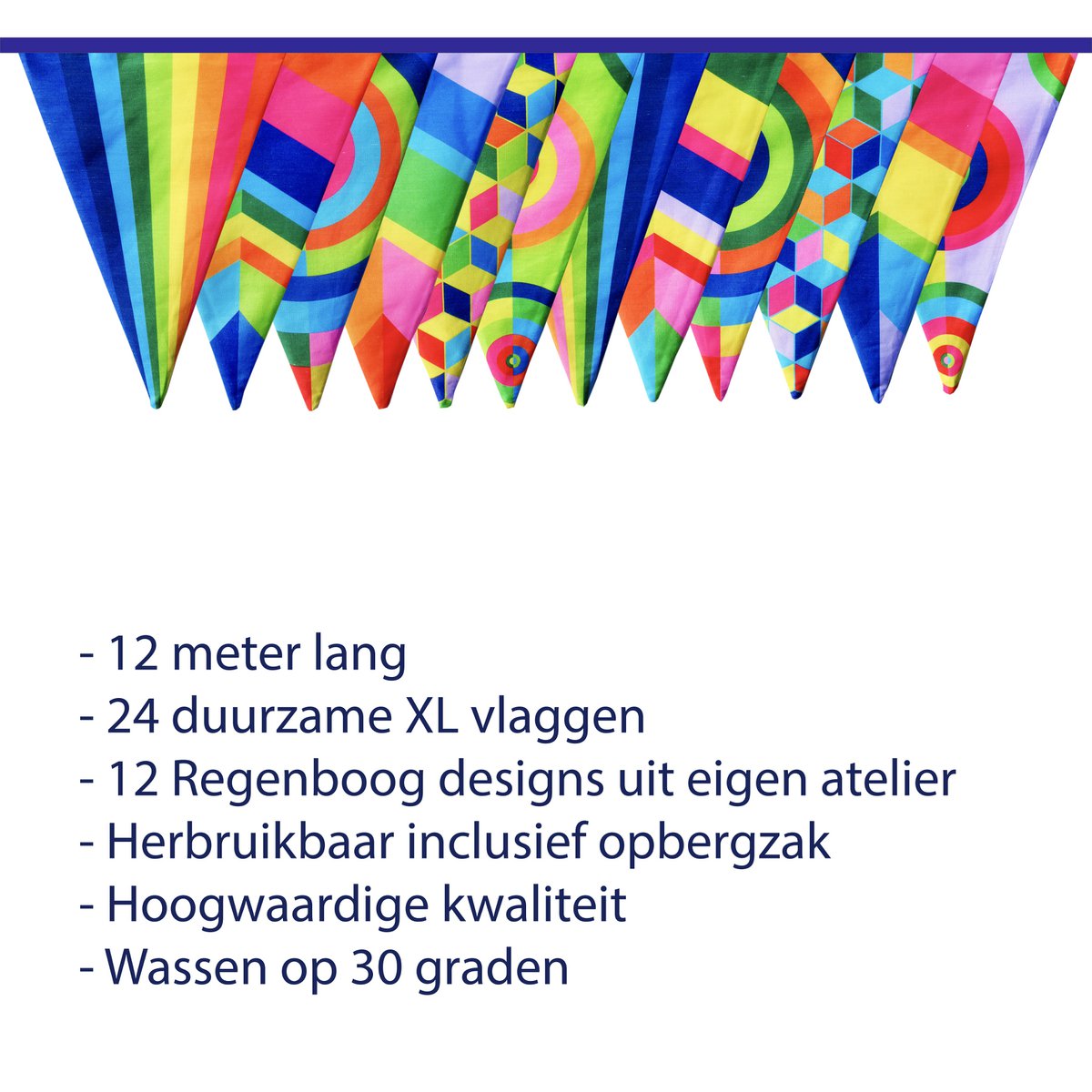 - 12 meter lang
- 24 duurzame XL vlaggen
- 12 Regenboog designs uit eigen atelier
- Herbruikbaar inclusief opbergzak
- Hoogwaardige kwaliteit
- Wassen op 30 graden